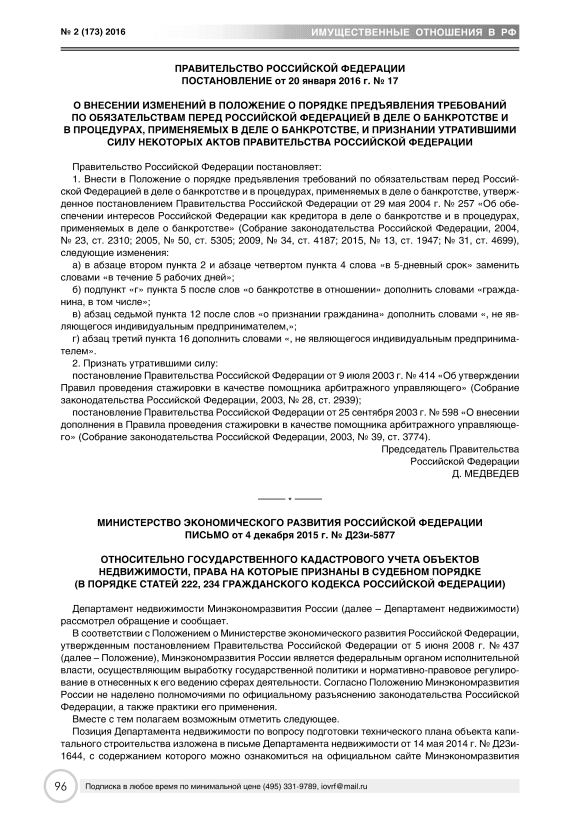 № 2 (173) 2016

ИМУЩЕСТВЕННЫЕ ОТНОШЕНИЯ В РФ

ПРАВИТЕЛЬСТВО РОССИЙСКОЙ ФЕДЕРАЦИИ
ПОСТАНОВЛЕНИЕ от 20 января 2016 г. № 17

О ВНЕСЕНИИ ИЗМЕНЕНИЙ В ПОЛОЖЕНИЕ О ПОРЯДКЕ ПРЕДЪЯВЛЕНИЯ ТРЕБОВАНИЙ ПО ОБЯЗАТЕЛЬСТВАМ ПЕРЕД РОССИЙСКОЙ ФЕДЕРАЦИЕЙ В ДЕЛЕ О БАНКРОТСТВЕ И В ПРОЦЕДУРАХ, ПРИМЕНЯЕМЫХ В ДЕЛЕ О БАНКРОТСТВЕ, И ПРИЗНАНИИ УТРАТИВШИМИ СИЛУ НЕКОТОРЫХ АКТОВ ПРАВИТЕЛЬСТВА РОССИЙСКОЙ ФЕДЕРАЦИИ

Правительство Российской Федерации постановляет:

1. Внести в Положение о порядке предъявления требований по обязательствам перед Российской Федерацией в деле о банкротстве и в процедурах, применяемых в деле о банкротстве, утвержденное постановлением Правительства Российской Федерации от 29 мая 2004 г. № 257 «Об обеспечении интересов Российской Федерации как кредитора в деле о банкротстве и в процедурах, применяемых в деле о банкротстве» (Собрание законодательства Российской Федерации, 2004, № 23, ст. 2310; 2005, № 50, ст. 5305; 2009, № 34, ст. 4187; 2015, № 13, ст. 1947; № 31, ст. 4699), следующие изменения:

а) в абзаце втором пункта 2 и абзаце четвертом пункта 4 слова «в 5-дневный срок» заменить словами «в течение 5 рабочих дней»;

б) подпункт «г» пункта 5 после слов «о банкротстве в отношении» дополнить словами «гражданина, в том числе»;

в) абзац седьмой пункта 12 после слов «о признании гражданина» дополнить словами «, не являющегося индивидуальным предпринимателем,»;

г) абзац третий пункта 16 дополнить словами «, не являющегося индивидуальным предпринимателем».

2. Признать утратившими силу:

постановление Правительства Российской Федерации от 9 июля 2003 г. № 414 «Об утверждении Правил проведения стажировки в качестве помощника арбитражного управляющего» (Собрание законодательства Российской Федерации, 2003, № 28, ст. 2939);

постановление Правительства Российской Федерации от 25 сентября 2003 г. № 598 «О внесении дополнения в Правила проведения стажировки в качестве помощника арбитражного управляющего» (Собрание законодательства Российской Федерации, 2003, № 39, ст. 3774).

Председатель Правительства
Российской Федерации
Д. МЕДВЕДЕВ

МИНИСТЕРСТВО ЭКОНОМИЧЕСКОГО РАЗВИТИЯ РОССИЙСКОЙ ФЕДЕРАЦИИ
ПИСЬМО от 4 декабря 2015 г. № Д23и-5877

ОТНОСИТЕЛЬНО ГОСУДАРСТВЕННОГО КАДАСТРОВОГО УЧЕТА ОБЪЕКТОВ НЕДВИЖИМОСТИ, ПРАВА НА КОТОРЫЕ ПРИЗНАНЫ В СУДЕБНОМ ПОРЯДКЕ (В ПОРЯДКЕ СТАТЕЙ 222, 234 ГРАЖДАНСКОГО КОДЕКСА РОССИЙСКОЙ ФЕДЕРАЦИИ)

Департамент недвижимости Минэкономразвития России (далее – Департамент недвижимости) рассмотрел обращение и сообщает.

В соответствии с Положением о Министерстве экономического развития Российской Федерации, утвержденным постановлением Правительства Российской Федерации от 5 июня 2008 г. № 437 (далее – Положение), Минэкономразвития России является федеральным органом исполнительной власти, осуществляющим выработку государственной политики и нормативно-правовое регулирование в отнесенных к его ведению сферах деятельности. Согласно Положению Минэкономразвития России не наделено полномочиями по официальному разъяснению законодательства Российской Федерации, а также практики его применения.

Вместе с тем полагаем возможным отметить следующее.

Позиция Департамента недвижимости по вопросу подготовки технического плана объекта капитального строительства изложена в письме Департамента недвижимости от 14 мая 2014 г. № Д23и-1644, с содержанием которого можно ознакомиться на официальном сайте Минэкономразвития

96

Подписка в любое время по минимальной цене (495) 331-9789, iovrf@mail.ru